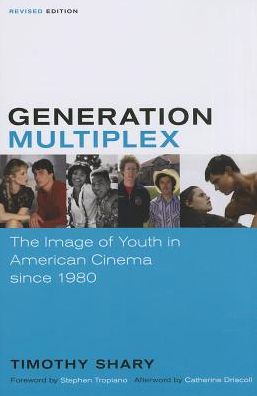 REVISED EDITION

GENERATION
MULTIPLEX

The Image of Youth in American Cinema since 1980

TIMOTHY SHARY

Foreword by Stephen Tropiano Afterword by Catherine Driscoll